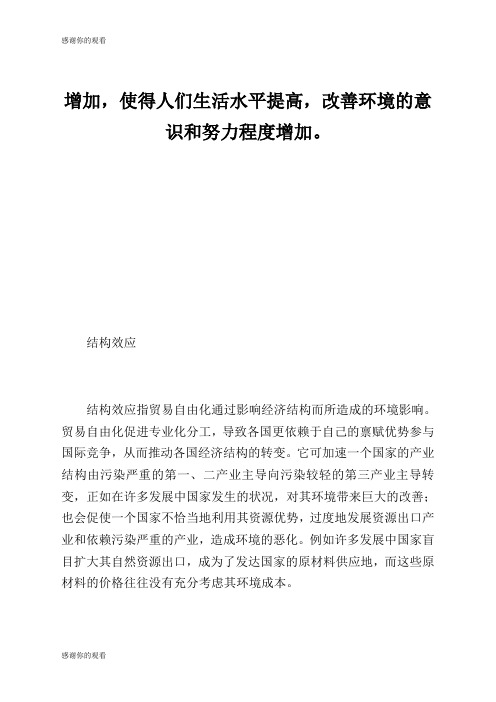 感谢你的观看

增加，使得人们生活水平提高，改善环境的意识和努力程度增加。

结构效应

结构效应指贸易自由化通过影响经济结构而所造成的环境影响。贸易自由化促进专业化分工，导致各国更依赖于自己的禀赋优势参与国际竞争，从而推动各国经济结构的转变。它可加速一个国家的产业结构由污染严重的第一、二产业主导向污染较轻的第三产业主导转变，正如在许多发展中国家发生的状况，对其环境带来巨大的改善；也会促使一个国家不恰当地利用其资源优势，过度地发展资源出口产业和依赖污染严重的产业，造成环境的恶化。例如许多发展中国家盲目扩大其自然资源出口，成为了发达国家的原材料供应地，而这些原材料的价格往往没有充分考虑其环境成本。

感谢你的观看